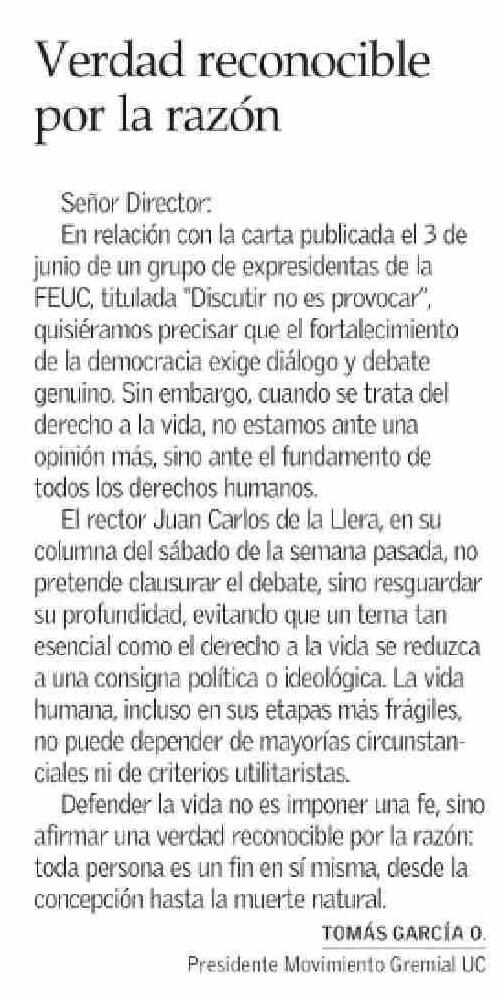 Verdad reconocible por la razón

Señor Director:

En relación con la carta publicada el 3 de junio de un grupo de expresidentas de la FEUC, titulada "Discutir no es provocar", quisiéramos precisar que el fortalecimiento de la democracia exige diálogo y debate genuino. Sin embargo, cuando se trata del derecho a la vida, no estamos ante una opinión más, sino ante el fundamento de todos los derechos humanos.

El rector Juan Carlos de la Llera, en su columna del sábado de la semana pasada, no pretende clausurar el debate, sino resguardar su profundidad, evitando que un tema tan esencial como el derecho a la vida se reduzca a una consigna política o ideológica. La vida humana, incluso en sus etapas más frágiles, no puede depender de mayorías circunstanciales ni de criterios utilitaristas.

Defender la vida no es imponer una fe, sino afirmar una verdad reconocible por la razón: toda persona es un fin en sí misma, desde la concepción hasta la muerte natural.

TOMÁS GARCÍA O.
Presidente Movimiento Gremial UC